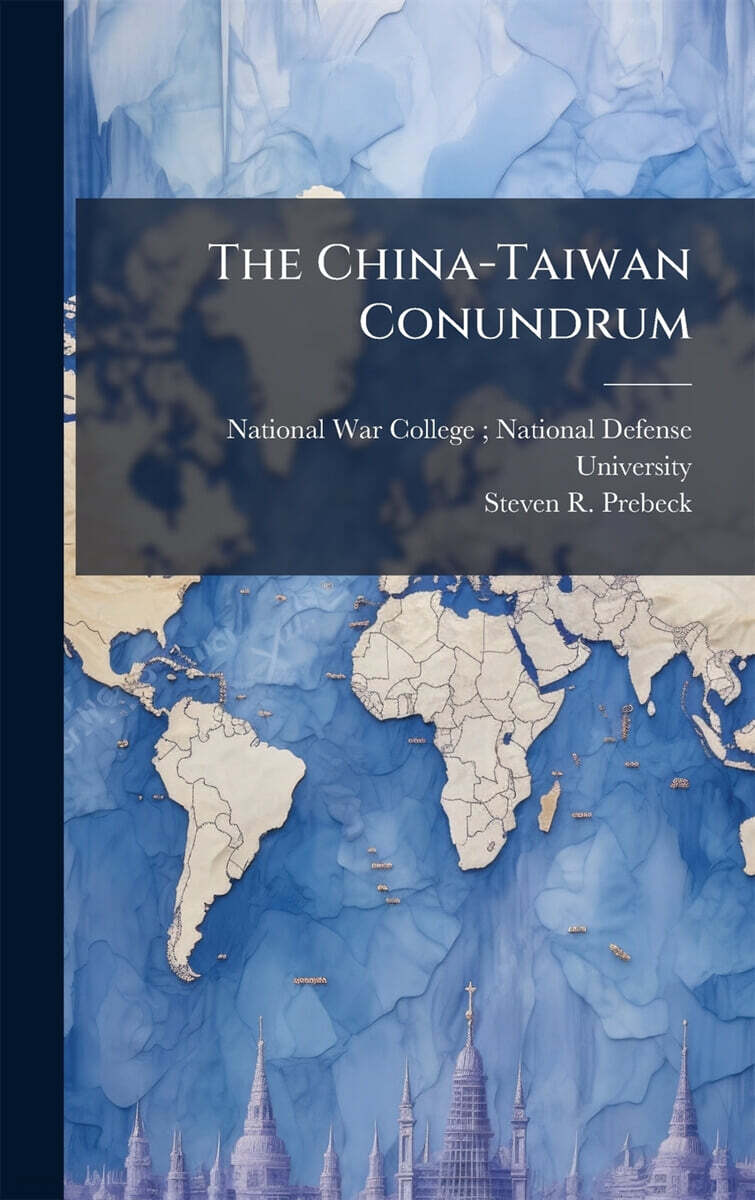 The China-Taiwan Conundrum

National War College ; National Defense University
Steven R. Prebeck